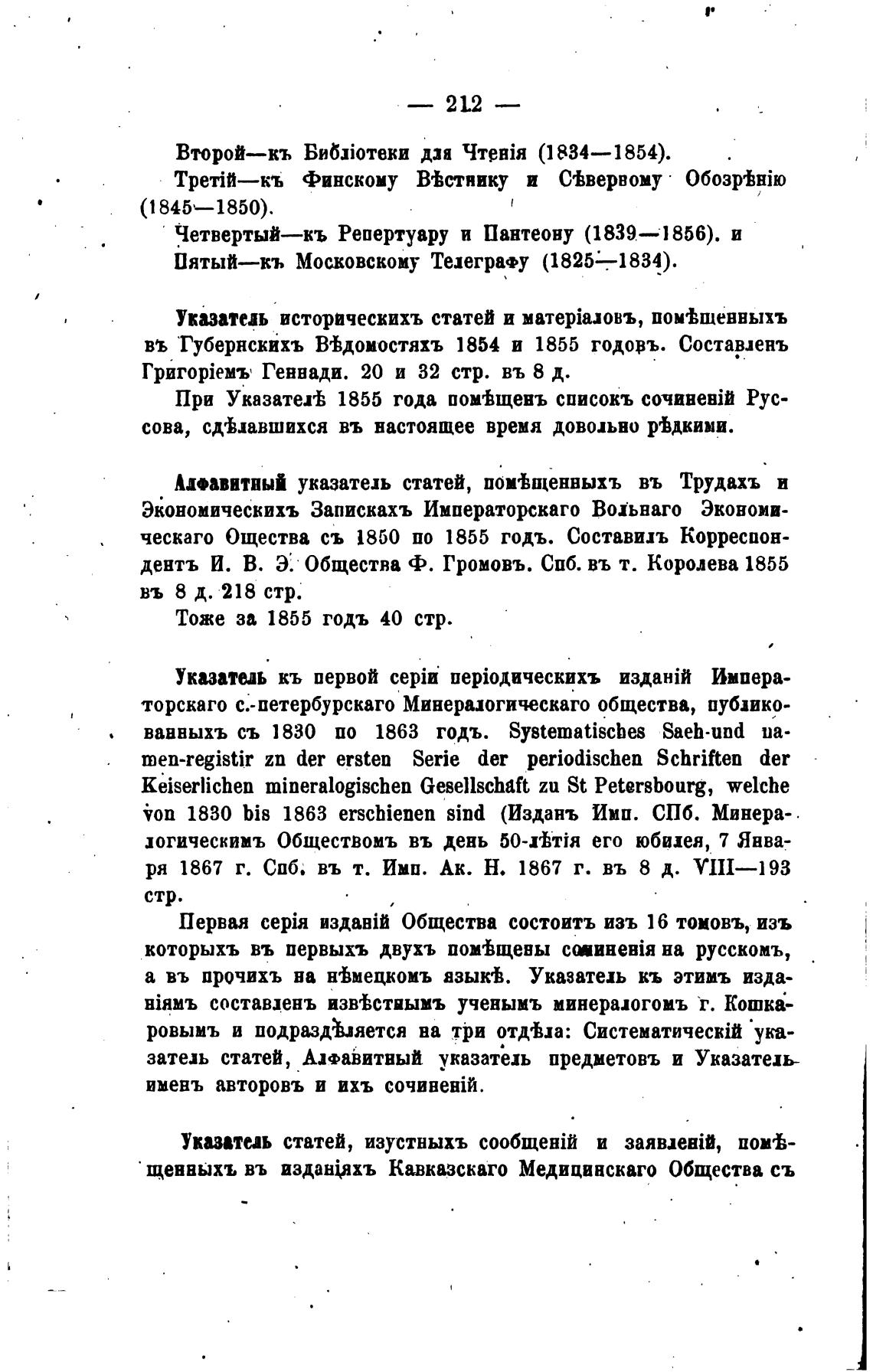 — 212 —

Второй—къ Библіотеки для Чтенія (1834—1854).

Третій—къ Финскому Вѣстнику и Сѣверному Обозрѣнію (1845—1850).

Четвертый—къ Репертуару и Пантеону (1839—1856). и

Пятый—къ Московскому Телеграфу (1825—1834).

Указатель историческихъ статей и матеріаловъ, помѣщенныхъ въ Губернскихъ Вѣдомостяхъ 1854 и 1855 годовъ. Составленъ Григоріемъ Геннади. 20 и 32 стр. въ 8 д.

При Указателѣ 1855 года помѣщенъ списокъ сочиненій Руссова, сдѣлавшихся въ настоящее время довольно рѣдкими.

Алфавитный указатель статей, помѣщенныхъ въ Трудахъ и Экономическихъ Запискахъ Императорскаго Вольнаго Экономическаго Общества съ 1850 по 1855 годъ. Составилъ Корреспондентъ И. В. Э. Общества Ф. Громовъ. Спб. въ т. Королева 1855 въ 8 д. 218 стр.

Тоже за 1855 годъ 40 стр.

Указатель къ первой серіи періодическихъ изданій Императорскаго с.-петербурскаго Минералогическаго общества, публикованныхъ съ 1830 по 1863 годъ. Systematisches Saeh-und namen-registir zn der ersten Serie der periodischen Schriften der Keiserlichen mineralogischen Gesellschaft zu St Petersbourg, welche von 1830 bis 1863 erschienen sind (Изданъ Имп. СПб. Минералогическимъ Обществомъ въ день 50-лѣтія его юбилея, 7 Января 1867 г. Спб. въ т. Имп. Ак. Н. 1867 г. въ 8 д. VIII—193 стр.

Первая серія изданій Общества состоитъ изъ 16 томовъ, изъ которыхъ въ первыхъ двухъ помѣщены сочиненія на русскомъ, а въ прочихъ на нѣмецкомъ языкѣ. Указатель къ этимъ изданіямъ составленъ извѣстнымъ ученымъ минералогомъ г. Кошкаровымъ и подраздѣляется на три отдѣла: Систематическій указатель статей, Алфавитный указатель предметовъ и Указатель именъ авторовъ и ихъ сочиненій.

Указатель статей, изустныхъ сообщеній и заявленій, помѣщенныхъ въ изданіяхъ Кавказскаго Медицинскаго Общества съ